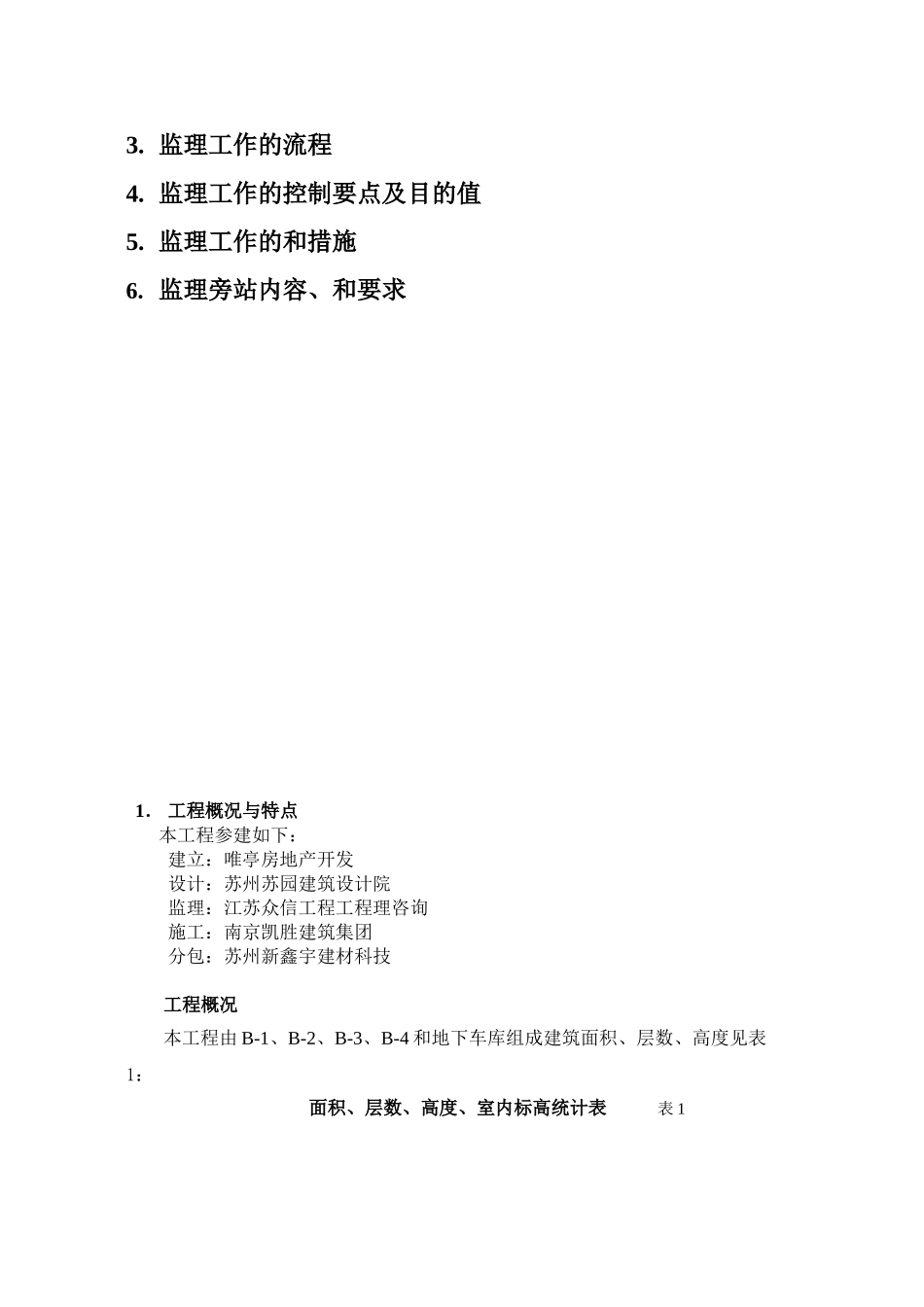 3. 监理工作的流程

4. 监理工作的控制要点及目的值

5. 监理工作的和措施

6. 监理旁站内容、和要求

1. 工程概况与特点

本工程参建如下：

建立：唯亭房地产开发

设计：苏州苏园建筑设计院

监理：江苏众信工程工程理咨询

施工：南京凯胜建筑集团

分包：苏州新鑫宇建材科技

工程概况

本工程由 B-1、B-2、B-3、B-4 和地下车库组成建筑面积、层数、高度见表 1：

面积、层数、高度、室内标高统计表 表 1